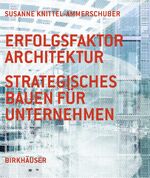 SUSANNE KNITTEL-AMMERSCHUBER

ERFOLGSFAKTOR ARCHITEKTUR

STRATEGISCHES BAUEN FÜR UNTERNEHMEN

BIRKHÄUSER